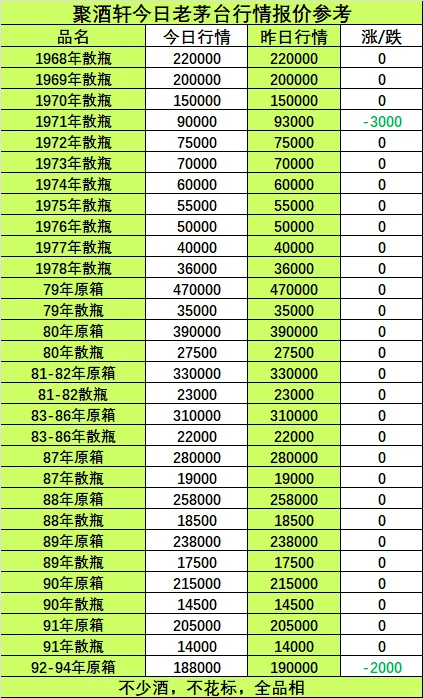 聚酒轩今日老茅台行情报价参考

| 品名 | 今日行情 | 昨日行情 | 涨/跌 |
|---|---|---|---|
| 1968年散瓶 | 220000 | 220000 | 0 |
| 1969年散瓶 | 200000 | 200000 | 0 |
| 1970年散瓶 | 150000 | 150000 | 0 |
| 1971年散瓶 | 90000 | 93000 | -3000 |
| 1972年散瓶 | 75000 | 75000 | 0 |
| 1973年散瓶 | 70000 | 70000 | 0 |
| 1974年散瓶 | 60000 | 60000 | 0 |
| 1975年散瓶 | 55000 | 55000 | 0 |
| 1976年散瓶 | 50000 | 50000 | 0 |
| 1977年散瓶 | 40000 | 40000 | 0 |
| 1978年散瓶 | 36000 | 36000 | 0 |
| 79年原箱 | 470000 | 470000 | 0 |
| 79年散瓶 | 35000 | 35000 | 0 |
| 80年原箱 | 390000 | 390000 | 0 |
| 80年散瓶 | 27500 | 27500 | 0 |
| 81-82年原箱 | 330000 | 330000 | 0 |
| 81-82散瓶 | 23000 | 23000 | 0 |
| 83-86年原箱 | 310000 | 310000 | 0 |
| 83-86年散瓶 | 22000 | 22000 | 0 |
| 87年原箱 | 280000 | 280000 | 0 |
| 87年散瓶 | 19000 | 19000 | 0 |
| 88年原箱 | 258000 | 258000 | 0 |
| 88年散瓶 | 18500 | 18500 | 0 |
| 89年原箱 | 238000 | 238000 | 0 |
| 89年散瓶 | 17500 | 17500 | 0 |
| 90年原箱 | 215000 | 215000 | 0 |
| 90年散瓶 | 14500 | 14500 | 0 |
| 91年原箱 | 205000 | 205000 | 0 |
| 91年散瓶 | 14000 | 14000 | 0 |
| 92-94年原箱 | 188000 | 190000 | -2000 |

不少酒，不花标，全品相